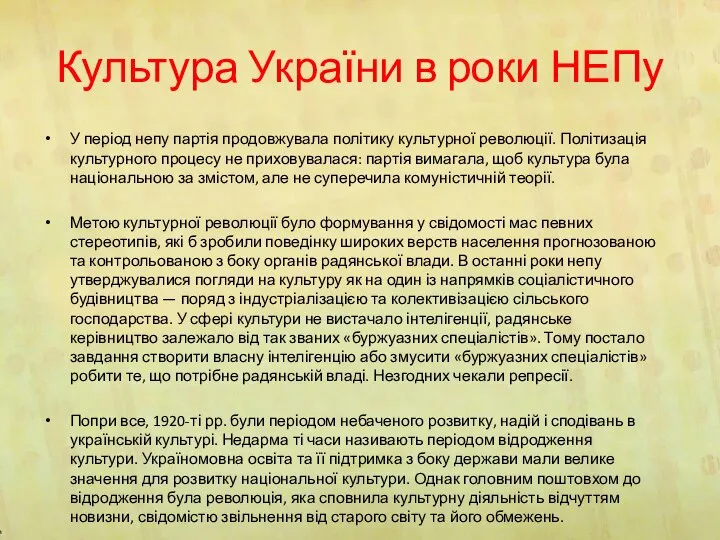 Культура України в роки НЕПу

• У період непу партія продовжувала політику культурної революції. Політизація культурного процесу не приховувалася: партія вимагала, щоб культура була національною за змістом, але не суперечила комуністичній теорії.

• Метою культурної революції було формування у свідомості мас певних стереотипів, які б зробили поведінку широких верств населення прогнозованою та контрольованою з боку органів радянської влади. В останні роки непу утверджувалися погляди на культуру як на один із напрямків соціалістичного будівництва — поряд з індустріалізацією та колективізацією сільського господарства. У сфері культури не вистачало інтелігенції, радянське керівництво залежало від так званих «буржуазних спеціалістів». Тому постало завдання створити власну інтелігенцію або змусити «буржуазних спеціалістів» робити те, що потрібне радянській владі. Незгодних чекали репресії.

• Попри все, 1920-ті рр. були періодом небаченого розвитку, надій і сподівань в українській культурі. Недарма ті часи називають періодом відродження культури. Україномовна освіта та її підтримка з боку держави мали велике значення для розвитку національної культури. Однак головним поштовхом до відродження була революція, яка сповнила культурну діяльність відчуттям новизни, свідомістю звільнення від старого світу та його обмежень.